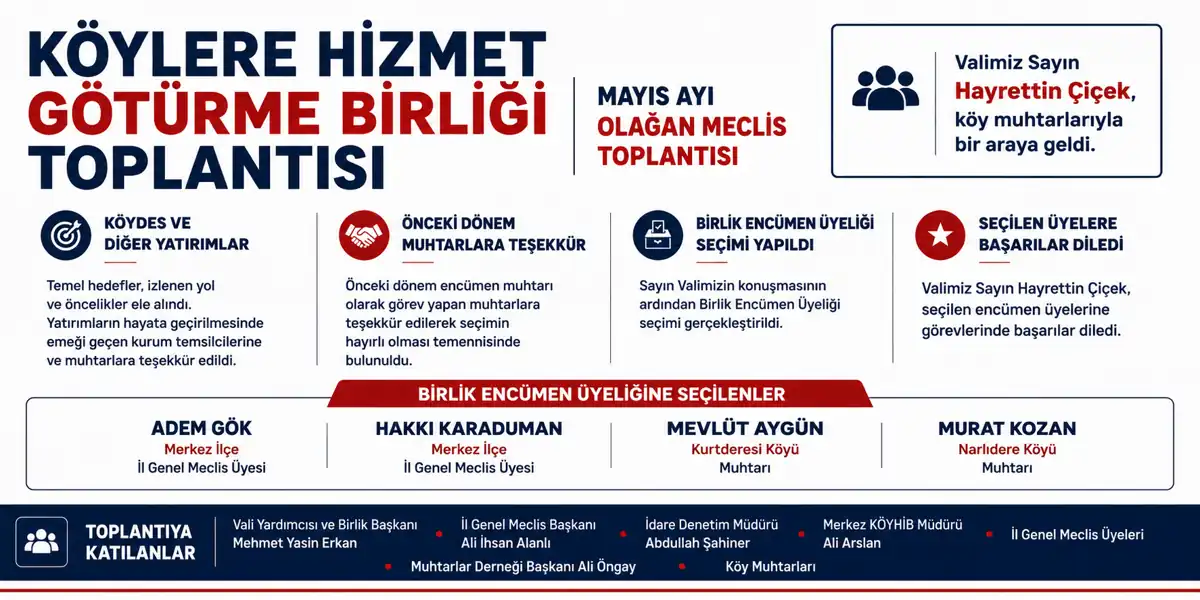 KÖYLERE HİZMET GÖTÜRME BİRLİĞİ TOPLANTISI

MAYIS AYI OLAĞAN MECLİS TOPLANTISI

Valimiz Sayın Hayrettin Çiçek, köy muhtarlarıyla bir araya geldi.

KÖYDES VE DİĞER YATIRIMLAR

Temel hedefler, izlenen yol ve öncelikler ele alındı. Yatırımların hayata geçirilmesinde emeği geçen kurum temsilcilerine ve muhtarlara teşekkür edildi.

ÖNCEKİ DÖNEM MUHTARLARA TEŞEKKÜR

Önceki dönem encümen muhtarı olarak görev yapan muhtarlara teşekkür edilerek seçimin hayırlı olması temennisinde bulunuldu.

BİRLİK ENCÜMEN ÜYELİĞİ SEÇİMİ YAPILDI

Sayın Valimizin konuşmasının ardından Birlik Encümen Üyeliği seçimi gerçekleştirildi.

SEÇİLEN ÜYELERE BAŞARILAR DİLEDİ

Valimiz Sayın Hayrettin Çiçek, seçilen encümen üyelerine görevlerinde başarılar diledi.

BİRLİK ENCÜMEN ÜYELİĞİNE SEÇİLENLER

ADEM GÖK
Merkez İlçe
İl Genel Meclis Üyesi

HAKKI KARADUMAN
Merkez İlçe
İl Genel Meclis Üyesi

MEVLÜT AYGÜN
Kurtderesi Köyü
Muhtarı

MURAT KOZAN
Narlıdere Köyü
Muhtarı

TOPLANTIYA KATILANLAR

Vali Yardımcısı ve Birlik Başkanı Mehmet Yasin Erkan

İl Genel Meclis Başkanı Ali İhsan Alanlı

İdare Denetim Müdürü Abdullah Şahiner

Merkez KÖYHİB Müdürü Ali Arslan

İl Genel Meclis Üyeleri

Muhtarlar Derneği Başkanı Ali Öngay

Köy Muhtarları